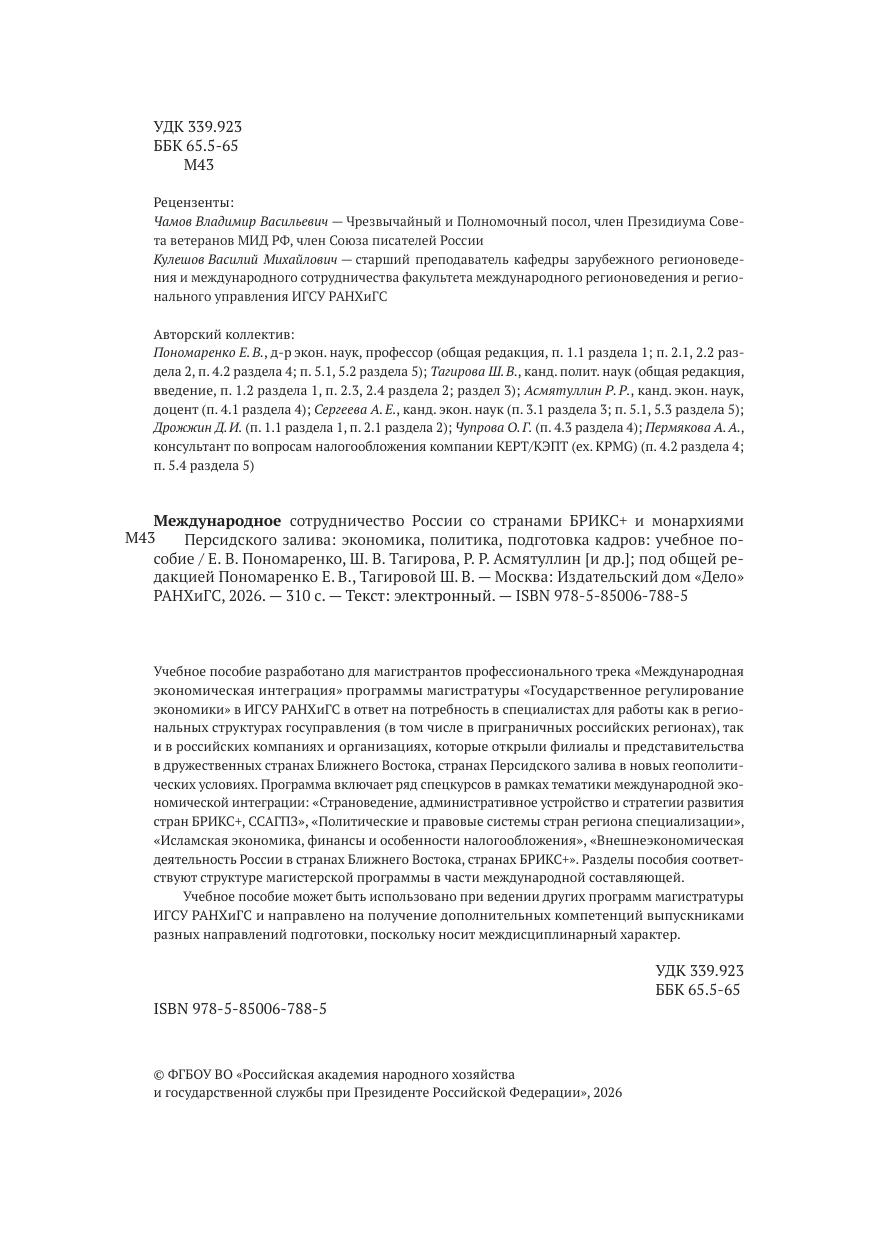 УДК 339.923
ББК 65.5-65
М43

Рецензенты:
Чамов Владимир Васильевич — Чрезвычайный и Полномочный посол, член Президиума Совета ветеранов МИД РФ, член Союза писателей России
Кулешов Василий Михайлович — старший преподаватель кафедры зарубежного регионоведения и международного сотрудничества факультета международного регионоведения и регионального управления ИГСУ РАНХиГС

Авторский коллектив:
Пономаренко Е. В., д-р экон. наук, профессор (общая редакция, п. 1.1 раздела 1; п. 2.1, 2.2 раздела 2, п. 4.2 раздела 4; п. 5.1, 5.2 раздела 5); Тагирова Ш. В., канд. полит. наук (общая редакция, введение, п. 1.2 раздела 1, п. 2.3, 2.4 раздела 2; раздел 3); Асмятуллин Р. Р., канд. экон. наук, доцент (п. 4.1 раздела 4); Сергеева А. Е., канд. экон. наук (п. 3.1 раздела 3; п. 5.1, 5.3 раздела 5); Дрожжин Д. И. (п. 1.1 раздела 1, п. 2.1 раздела 2); Чупрова О. Г. (п. 4.3 раздела 4); Пермякова А. А., консультант по вопросам налогообложения компании КЕРТ/КЭПТ (ex. KPMG) (п. 4.2 раздела 4; п. 5.4 раздела 5)

М43 Международное сотрудничество России со странами БРИКС+ и монархиями Персидского залива: экономика, политика, подготовка кадров: учебное пособие / Е. В. Пономаренко, Ш. В. Тагирова, Р. Р. Асмятуллин [и др.]; под общей редакцией Пономаренко Е. В., Тагировой Ш. В. — Москва: Издательский дом «Дело» РАНХиГС, 2026. — 310 с. — Текст: электронный. — ISBN 978-5-85006-788-5

Учебное пособие разработано для магистрантов профессионального трека «Международная экономическая интеграция» программы магистратуры «Государственное регулирование экономики» в ИГСУ РАНХиГС в ответ на потребность в специалистах для работы как в региональных структурах госуправления (в том числе в приграничных российских регионах), так и в российских компаниях и организациях, которые открыли филиалы и представительства в дружественных странах Ближнего Востока, странах Персидского залива в новых геополитических условиях. Программа включает ряд спецкурсов в рамках тематики международной экономической интеграции: «Страноведение, административное устройство и стратегии развития стран БРИКС+, ССАГПЗ», «Политические и правовые системы стран региона специализации», «Исламская экономика, финансы и особенности налогообложения», «Внешнеэкономическая деятельность России в странах Ближнего Востока, странах БРИКС+». Разделы пособия соответствуют структуре магистерской программы в части международной составляющей.

Учебное пособие может быть использовано при ведении других программ магистратуры ИГСУ РАНХиГС и направлено на получение дополнительных компетенций выпускниками разных направлений подготовки, поскольку носит междисциплинарный характер.

УДК 339.923
ББК 65.5-65

ISBN 978-5-85006-788-5

© ФГБОУ ВО «Российская академия народного хозяйства и государственной службы при Президенте Российской Федерации», 2026